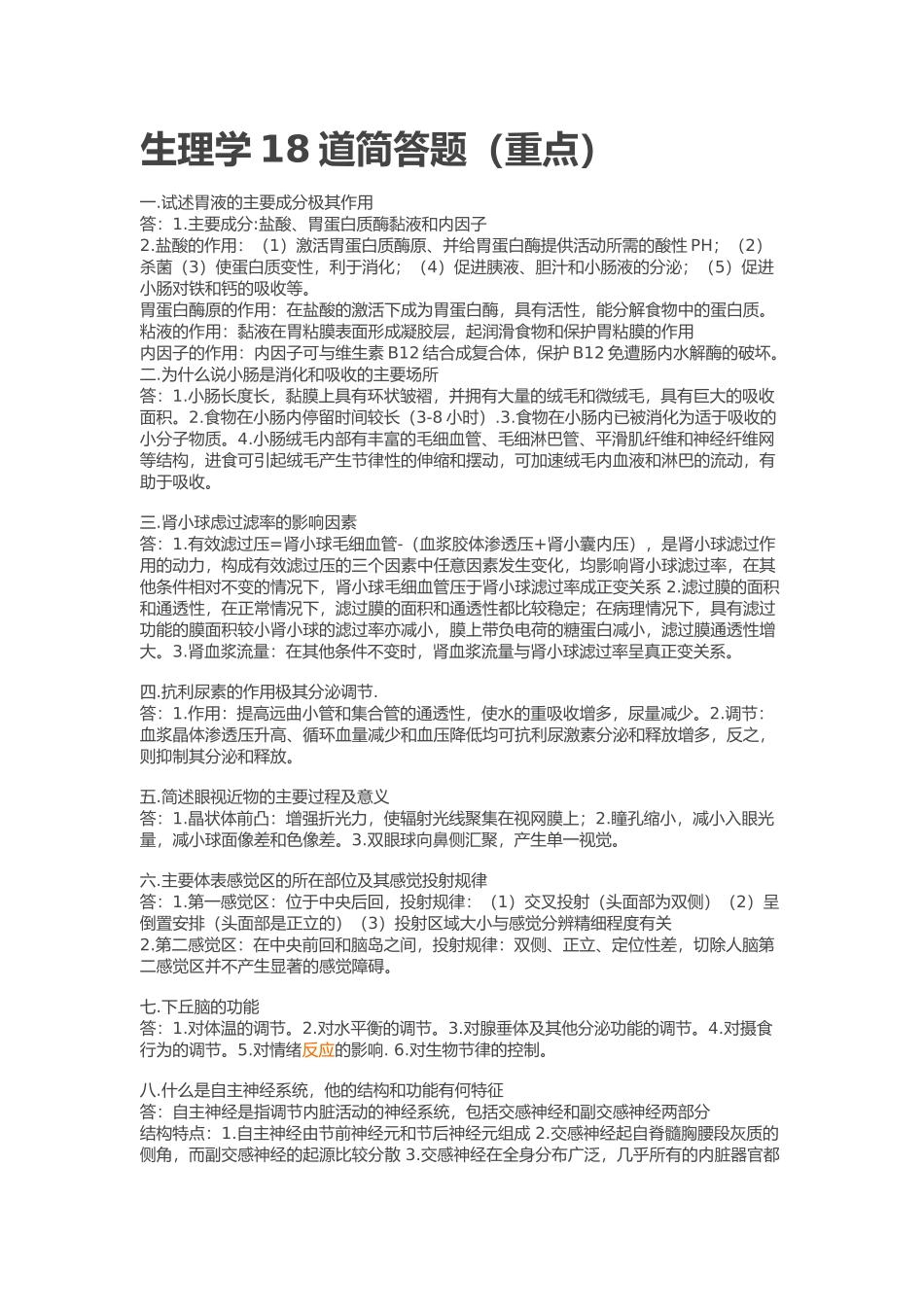 生理学 18 道简答题（重点）

一.试述胃液的主要成分极其作用
答：1.主要成分:盐酸、胃蛋白质酶黏液和内因子
2.盐酸的作用：（1）激活胃蛋白质酶原、并给胃蛋白酶提供活动所需的酸性 PH；（2）杀菌（3）使蛋白质变性，利于消化；（4）促进胰液、胆汁和小肠液的分泌；（5）促进小肠对铁和钙的吸收等。
胃蛋白酶原的作用：在盐酸的激活下成为胃蛋白酶，具有活性，能分解食物中的蛋白质。
粘液的作用：黏液在胃粘膜表面形成凝胶层，起润滑食物和保护胃粘膜的作用
内因子的作用：内因子可与维生素 B12 结合成复合体，保护 B12 免遭肠内水解酶的破坏。
二.为什么说小肠是消化和吸收的主要场所
答：1.小肠长度长，黏膜上具有环状皱褶，并拥有大量的绒毛和微绒毛，具有巨大的吸收面积。2.食物在小肠内停留时间较长（3-8 小时）.3.食物在小肠内已被消化为适于吸收的小分子物质。4.小肠绒毛内部有丰富的毛细血管、毛细淋巴管、平滑肌纤维和神经纤维网等结构，进食可引起绒毛产生节律性的伸缩和摆动，可加速绒毛内血液和淋巴的流动，有助于吸收。

三.肾小球虑过滤率的影响因素
答：1.有效滤过压=肾小球毛细血管-（血浆胶体渗透压+肾小囊内压），是肾小球滤过作用的动力，构成有效滤过压的三个因素中任意因素发生变化，均影响肾小球滤过率，在其他条件相对不变的情况下，肾小球毛细血管压于肾小球滤过率成正变关系 2.滤过膜的面积和通透性，在正常情况下，滤过膜的面积和通透性都比较稳定；在病理情况下，具有滤过功能的膜面积较小肾小球的滤过率亦减小，膜上带负电荷的糖蛋白减小，滤过膜通透性增大。3.肾血浆流量：在其他条件不变时，肾血浆流量与肾小球滤过率呈真正变关系。

四.抗利尿素的作用极其分泌调节.
答：1.作用：提高远曲小管和集合管的通透性，使水的重吸收增多，尿量减少。2.调节：血浆晶体渗透压升高、循环血量减少和血压降低均可抗利尿激素分泌和释放增多，反之，则抑制其分泌和释放。

五.简述眼视近物的主要过程及意义
答：1.晶状体前凸：增强折光力，使辐射光线聚集在视网膜上；2.瞳孔缩小，减小入眼光量，减小球面像差和色像差。3.双眼球向鼻侧汇聚，产生单一视觉。

六.主要体表感觉区的所在部位及其感觉投射规律
答：1.第一感觉区：位于中央后回，投射规律：（1）交叉投射（头面部为双侧）（2）呈倒置安排（头面部是正立的）（3）投射区域大小与感觉分辨精细程度有关
2.第二感觉区：在中央前回和脑岛之间，投射规律：双侧、正立、定位性差，切除人脑第二感觉区并不产生显著的感觉障碍。

七.下丘脑的功能
答：1.对体温的调节。2.对水平衡的调节。3.对腺垂体及其他分泌功能的调节。4.对摄食行为的调节。5.对情绪反应的影响. 6.对生物节律的控制。

八.什么是自主神经系统，他的结构和功能有何特征
答：自主神经是指调节内脏活动的神经系统，包括交感神经和副交感神经两部分
结构特点：1.自主神经由节前神经元和节后神经元组成 2.交感神经起自脊髓胸腰段灰质的侧角，而副交感神经的起源比较分散 3.交感神经在全身分布广泛，几乎所有的内脏器官都